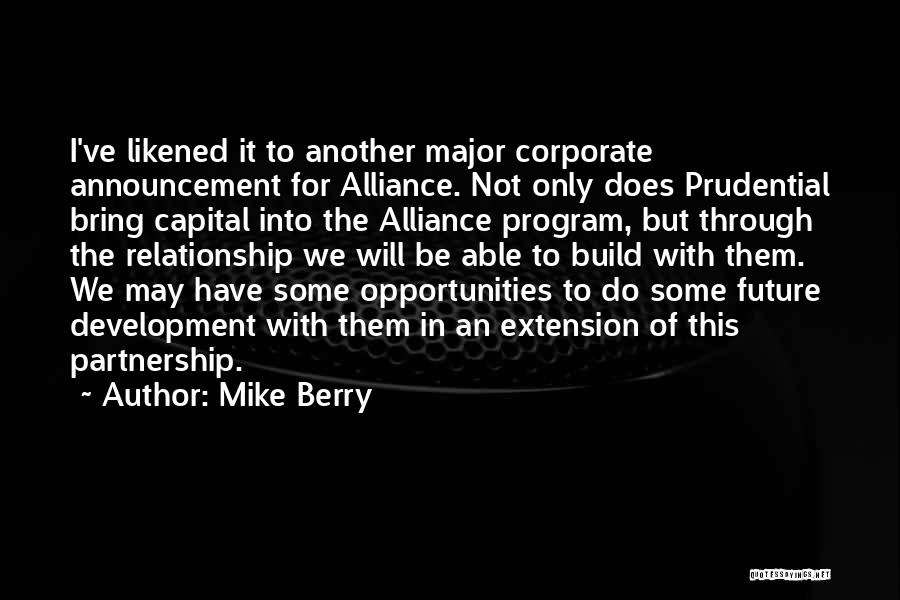 I've likened it to another major corporate announcement for Alliance. Not only does Prudential bring capital into the Alliance program, but through the relationship we will be able to build with them. We may have some opportunities to do some future development with them in an extension of this partnership.

~ Author: Mike Berry

QUOTESSAYINGS.NET